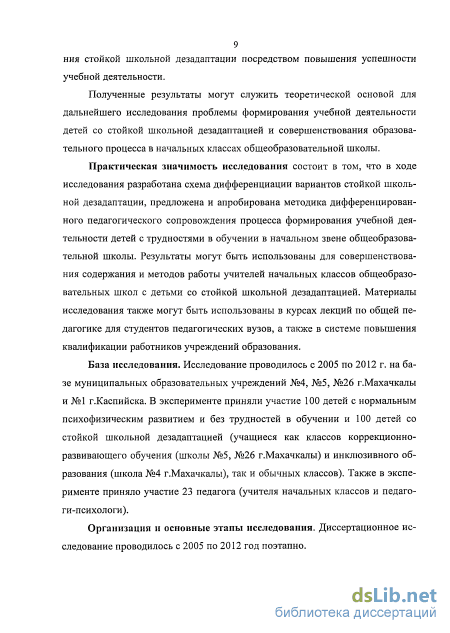 9

ния стойкой школьной дезадаптации посредством повышения успешности учебной деятельности.

Полученные результаты могут служить теоретической основой для дальнейшего исследования проблемы формирования учебной деятельности детей со стойкой школьной дезадаптацией и совершенствования образовательного процесса в начальных классах общеобразовательной школы.

Практическая значимость исследования состоит в том, что в ходе исследования разработана схема дифференциации вариантов стойкой школьной дезадаптации, предложена и апробирована методика дифференцированного педагогического сопровождения процесса формирования учебной деятельности детей с трудностями в обучении в начальном звене общеобразовательной школы. Результаты могут быть использованы для совершенствования содержания и методов работы учителей начальных классов общеобразовательных школ с детьми со стойкой школьной дезадаптацией. Материалы исследования также могут быть использованы в курсах лекций по общей педагогике для студентов педагогических вузов, а также в системе повышения квалификации работников учреждений образования.

База исследования. Исследование проводилось с 2005 по 2012 г. на базе муниципальных образовательных учреждений №4, №5, №26 г.Махачкалы и №1 г.Каспийска. В эксперименте приняли участие 100 детей с нормальным психофизическим развитием и без трудностей в обучении и 100 детей со стойкой школьной дезадаптацией (учащиеся как классов коррекционно-развивающего обучения (школы №5, №26 г.Махачкалы) и инклюзивного образования (школа №4 г.Махачкалы), так и обычных классов). Также в эксперименте приняло участие 23 педагога (учителя начальных классов и педагоги-психологи).

Организация и основные этапы исследования. Диссертационное исследование проводилось с 2005 по 2012 год поэтапно.

dsLib.net
библиотека диссертаций